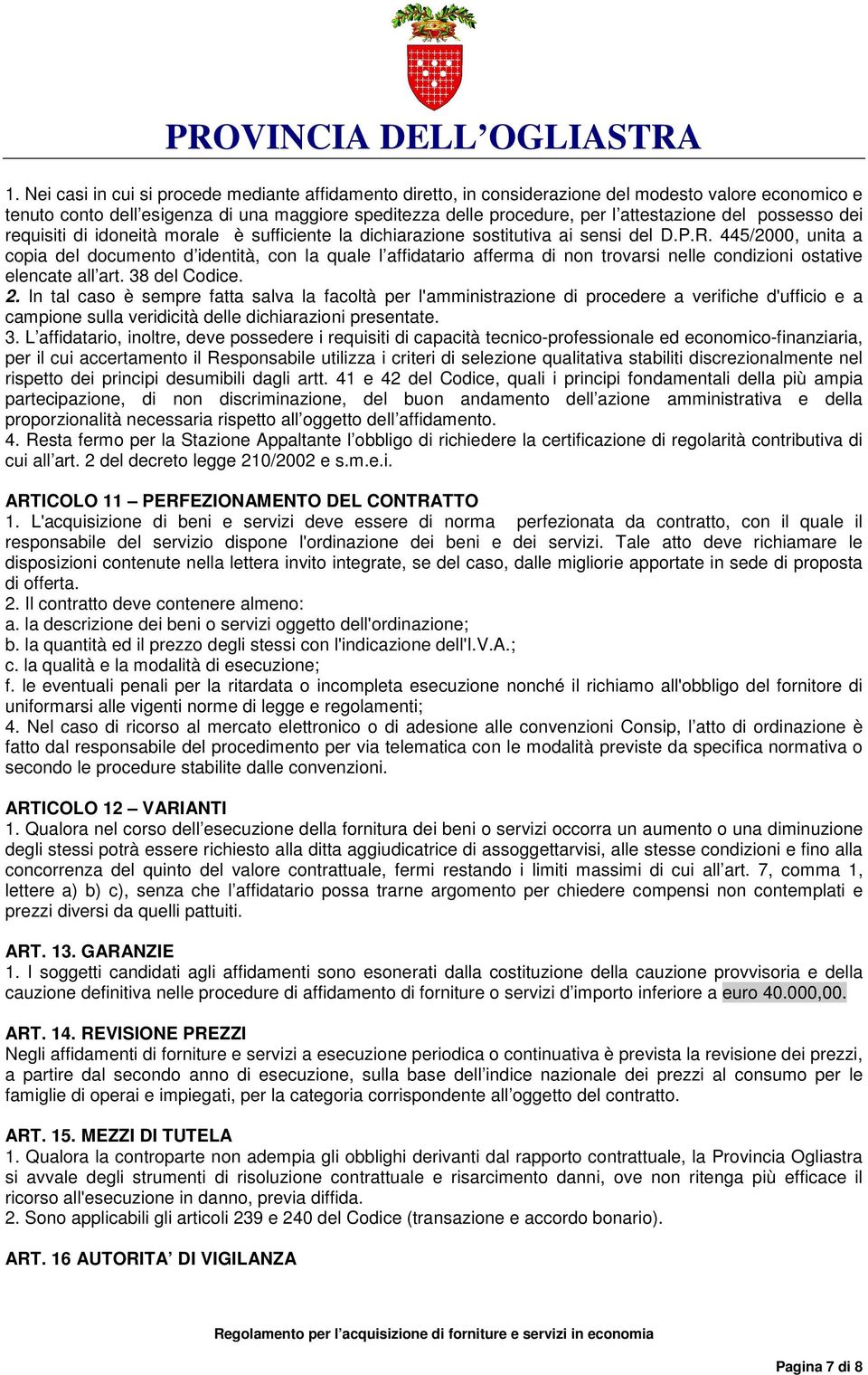 PROVINCIA DELL'OGLIASTRA

1. Nei casi in cui si procede mediante affidamento diretto, in considerazione del modesto valore economico e tenuto conto dell'esigenza di una maggiore speditezza delle procedure, per l'attestazione del possesso dei requisiti di idoneità morale è sufficiente la dichiarazione sostitutiva ai sensi del D.P.R. 445/2000, unita a copia del documento d'identità, con la quale l'affidatario afferma di non trovarsi nelle condizioni ostative elencate all'art. 38 del Codice.
2. In tal caso è sempre fatta salva la facoltà per l'amministrazione di procedere a verifiche d'ufficio e a campione sulla veridicità delle dichiarazioni presentate.
3. L'affidatario, inoltre, deve possedere i requisiti di capacità tecnico-professionale ed economico-finanziaria, per il cui accertamento il Responsabile utilizza i criteri di selezione qualitativa stabiliti discrezionalmente nel rispetto dei principi desumibili dagli artt. 41 e 42 del Codice, quali i principi fondamentali della più ampia partecipazione, di non discriminazione, del buon andamento dell'azione amministrativa e della proporzionalità necessaria rispetto all'oggetto dell'affidamento.
4. Resta fermo per la Stazione Appaltante l'obbligo di richiedere la certificazione di regolarità contributiva di cui all'art. 2 del decreto legge 210/2002 e s.m.e.i.

ARTICOLO 11 – PERFEZIONAMENTO DEL CONTRATTO
1. L'acquisizione di beni e servizi deve essere di norma perfezionata da contratto, con il quale il responsabile del servizio dispone l'ordinazione dei beni e dei servizi. Tale atto deve richiamare le disposizioni contenute nella lettera invito integrate, se del caso, dalle migliorie apportate in sede di proposta di offerta.
2. Il contratto deve contenere almeno:
a. la descrizione dei beni o servizi oggetto dell'ordinazione;
b. la quantità ed il prezzo degli stessi con l'indicazione dell'I.V.A.;
c. la qualità e la modalità di esecuzione;
f. le eventuali penali per la ritardata o incompleta esecuzione nonché il richiamo all'obbligo del fornitore di uniformarsi alle vigenti norme di legge e regolamenti;
4. Nel caso di ricorso al mercato elettronico o di adesione alle convenzioni Consip, l'atto di ordinazione è fatto dal responsabile del procedimento per via telematica con le modalità previste da specifica normativa o secondo le procedure stabilite dalle convenzioni.

ARTICOLO 12 – VARIANTI
1. Qualora nel corso dell'esecuzione della fornitura dei beni o servizi occorra un aumento o una diminuzione degli stessi potrà essere richiesto alla ditta aggiudicatrice di assoggettarvisi, alle stesse condizioni e fino alla concorrenza del quinto del valore contrattuale, fermi restando i limiti massimi di cui all'art. 7, comma 1, lettere a) b) c), senza che l'affidatario possa trarne argomento per chiedere compensi non contemplati e prezzi diversi da quelli pattuiti.

ART. 13. GARANZIE
1. I soggetti candidati agli affidamenti sono esonerati dalla costituzione della cauzione provvisoria e della cauzione definitiva nelle procedure di affidamento di forniture o servizi d'importo inferiore a euro 40.000,00.

ART. 14. REVISIONE PREZZI
Negli affidamenti di forniture e servizi a esecuzione periodica o continuativa è prevista la revisione dei prezzi, a partire dal secondo anno di esecuzione, sulla base dell'indice nazionale dei prezzi al consumo per le famiglie di operai e impiegati, per la categoria corrispondente all'oggetto del contratto.

ART. 15. MEZZI DI TUTELA
1. Qualora la controparte non adempia gli obblighi derivanti dal rapporto contrattuale, la Provincia Ogliastra si avvale degli strumenti di risoluzione contrattuale e risarcimento danni, ove non ritenga più efficace il ricorso all'esecuzione in danno, previa diffida.
2. Sono applicabili gli articoli 239 e 240 del Codice (transazione e accordo bonario).

ART. 16 AUTORITA' DI VIGILANZA

Regolamento per l'acquisizione di forniture e servizi in economia

Pagina 7 di 8